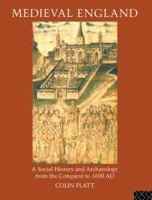 MEDIEVAL ENGLAND

A Social History and Archaeology from the Conquest to 1600 AD

COLIN PLATT